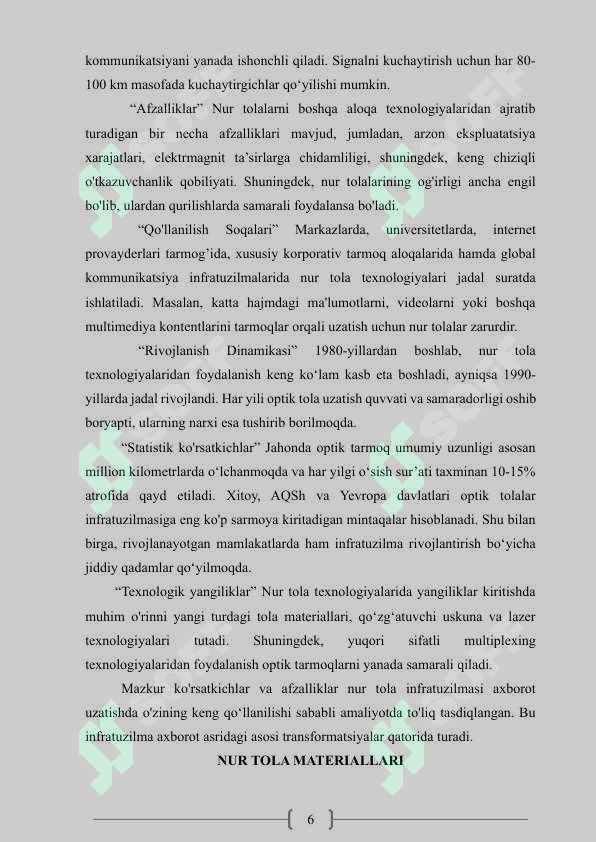 kommunikatsiyani yanada ishonchli qiladi. Signalni kuchaytirish uchun har 80-100 km masofada kuchaytirgichlar qo‘yilishi mumkin.

“Afzalliklar” Nur tolalarni boshqa aloqa texnologiyalaridan ajratib turadigan bir necha afzalliklari mavjud, jumladan, arzon ekspluatatsiya xarajatlari, elektrmagnit ta’sirlarga chidamliligi, shuningdek, keng chiziqli o'tkazuvchanlik qobiliyati. Shuningdek, nur tolalarining og'irligi ancha engil bo'lib, ulardan qurilishlarda samarali foydalansa bo'ladi.

“Qo'llanilish Soqalari” Markazlarda, universitetlarda, internet provayderlari tarmog’ida, xususiy korporativ tarmoq aloqalarida hamda global kommunikatsiya infratuzilmalarida nur tola texnologiyalari jadal suratda ishlatiladi. Masalan, katta hajmdagi ma'lumotlarni, videolarni yoki boshqa multimediya kontentlarini tarmoqlar orqali uzatish uchun nur tolalar zarurdir.

“Rivojlanish Dinamikasi” 1980-yillardan boshlab, nur tola texnologiyalaridan foydalanish keng ko‘lam kasb eta boshladi, ayniqsa 1990-yillarda jadal rivojlandi. Har yili optik tola uzatish quvvati va samaradorligi oshib boryapti, ularning narxi esa tushirib borilmoqda.

“Statistik ko'rsatkichlar” Jahonda optik tarmoq umumiy uzunligi asosan million kilometrlarda o‘lchanmoqda va har yilgi o‘sish sur’ati taxminan 10-15% atrofida qayd etiladi. Xitoy, AQSh va Yevropa davlatlari optik tolalar infratuzilmasiga eng ko'p sarmoya kiritadigan mintaqalar hisoblanadi. Shu bilan birga, rivojlanayotgan mamlakatlarda ham infratuzilma rivojlantirish bo‘yicha jiddiy qadamlar qo‘yilmoqda.

“Texnologik yangiliklar” Nur tola texnologiyalarida yangiliklar kiritishda muhim o'rinni yangi turdagi tola materiallari, qo‘zg‘atuvchi uskuna va lazer texnologiyalari tutadi. Shuningdek, yuqori sifatli multiplexing texnologiyalaridan foydalanish optik tarmoqlarni yanada samarali qiladi.

Mazkur ko'rsatkichlar va afzalliklar nur tola infratuzilmasi axborot uzatishda o'zining keng qo‘llanilishi sababli amaliyotda to'liq tasdiqlangan. Bu infratuzilma axborot asridagi asosi transformatsiyalar qatorida turadi.

NUR TOLA MATERIALLARI

6